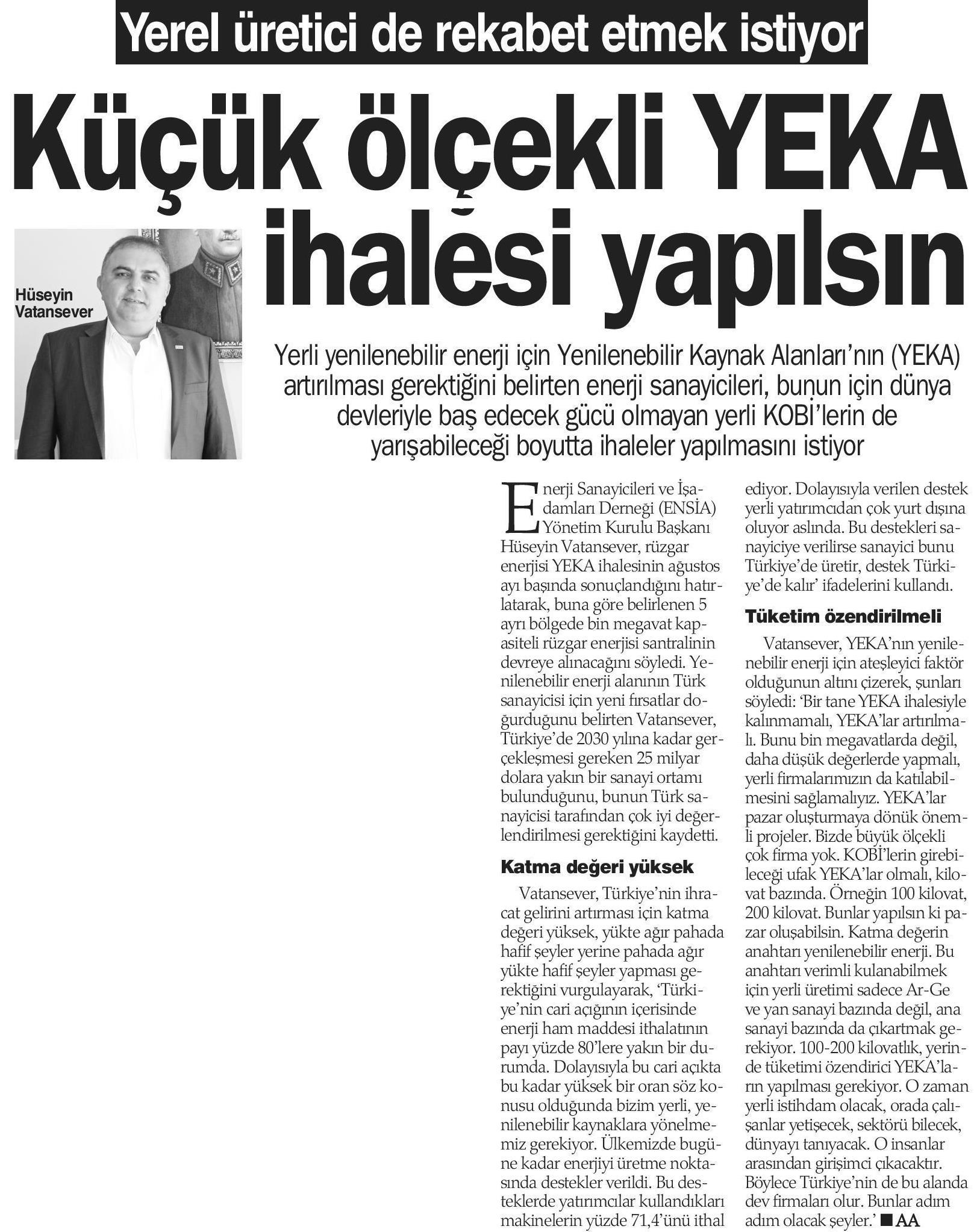 Yerel üretici de rekabet etmek istiyor

Küçük ölçekli YEKA ihalesi yapılsın

Hüseyin Vatansever

Yerli yenilenebilir enerji için Yenilenebilir Kaynak Alanları'nın (YEKA) artırılması gerektiğini belirten enerji sanayicileri, bunun için dünya devleriyle baş edecek gücü olmayan yerli KOBİ'lerin de yarışabileceği boyutta ihaleler yapılmasını istiyor

Enerji Sanayicileri ve İşadamları Derneği (ENSİA) Yönetim Kurulu Başkanı Hüseyin Vatansever, rüzgar enerjisi YEKA ihalesinin ağustos ayı başında sonuçlandığını hatırlatarak, buna göre belirlenen 5 ayrı bölgede bin megavat kapasiteli rüzgar enerjisi santralinin devreye alınacağını söyledi. Yenilenebilir enerji alanının Türk sanayicisi için yeni fırsatlar doğurduğunu belirten Vatansever, Türkiye'de 2030 yılına kadar gerçekleşmesi gereken 25 milyar dolara yakın bir sanayi ortamı bulunduğunu, bunun Türk sanayicisi tarafından çok iyi değerlendirilmesi gerektiğini kaydetti.

Katma değeri yüksek

Vatansever, Türkiye'nin ihracat gelirini artırması için katma değeri yüksek, yükte ağır pahada hafif şeyler yerine pahada ağır yükte hafif şeyler yapması gerektiğini vurgulayarak, 'Türkiye'nin cari açığının içerisinde enerji ham maddesi ithalatının payı yüzde 80'lere yakın bir durumda. Dolayısıyla bu cari açıkta bu kadar yüksek bir oran söz konusu olduğunda bizim yerli, yenilenebilir kaynaklara yönelmemiz gerekiyor. Ülkemizde bugüne kadar enerjiyi üretme noktasında destekler verildi. Bu desteklerde yatırımcılar kullandıkları makinelerin yüzde 71,4'ünü ithal ediyor. Dolayısıyla verilen destek yerli yatırımcıdan çok yurt dışına oluyor aslında. Bu destekleri sanayiciye verilirse sanayici bunu Türkiye'de üretir, destek Türkiye'de kalır' ifadelerini kullandı.

Tüketim özendirilmeli

Vatansever, YEKA'nın yenilenebilir enerji için ateşleyici faktör olduğunun altını çizerek, şunları söyledi: 'Bir tane YEKA ihalesiyle kalınmamalı, YEKA'lar artırılmalı. Bunu bin megavatlarda değil, daha düşük değerlerde yapmalı, yerli firmalarımızın da katılabilmesini sağlamalıyız. YEKA'lar pazar oluşturmaya dönük önemli projeler. Bizde büyük ölçekli çok firma yok. KOBİ'lerin girebileceği ufak YEKA'lar olmalı, kilovat bazında. Örneğin 100 kilovat, 200 kilovat. Bunlar yapılsın ki pazar oluşabilsin. Katma değerin anahtarı yenilenebilir enerji. Bu anahtarı verimli kulanabilmek için yerli üretimi sadece Ar-Ge ve yan sanayi bazında değil, ana sanayi bazında da çıkartmak gerekiyor. 100-200 kilovatlık, yerinde tüketimi özendirici YEKA'ların yapılması gerekiyor. O zaman yerli istihdam olacak, orada çalışanlar yetişecek, sektörü bilecek, dünyayı tanıyacak. O insanlar arasından girişimci çıkacaktır. Böylece Türkiye'nin de bu alanda dev firmaları olur. Bunlar adım adım olacak şeyler.' ■ AA